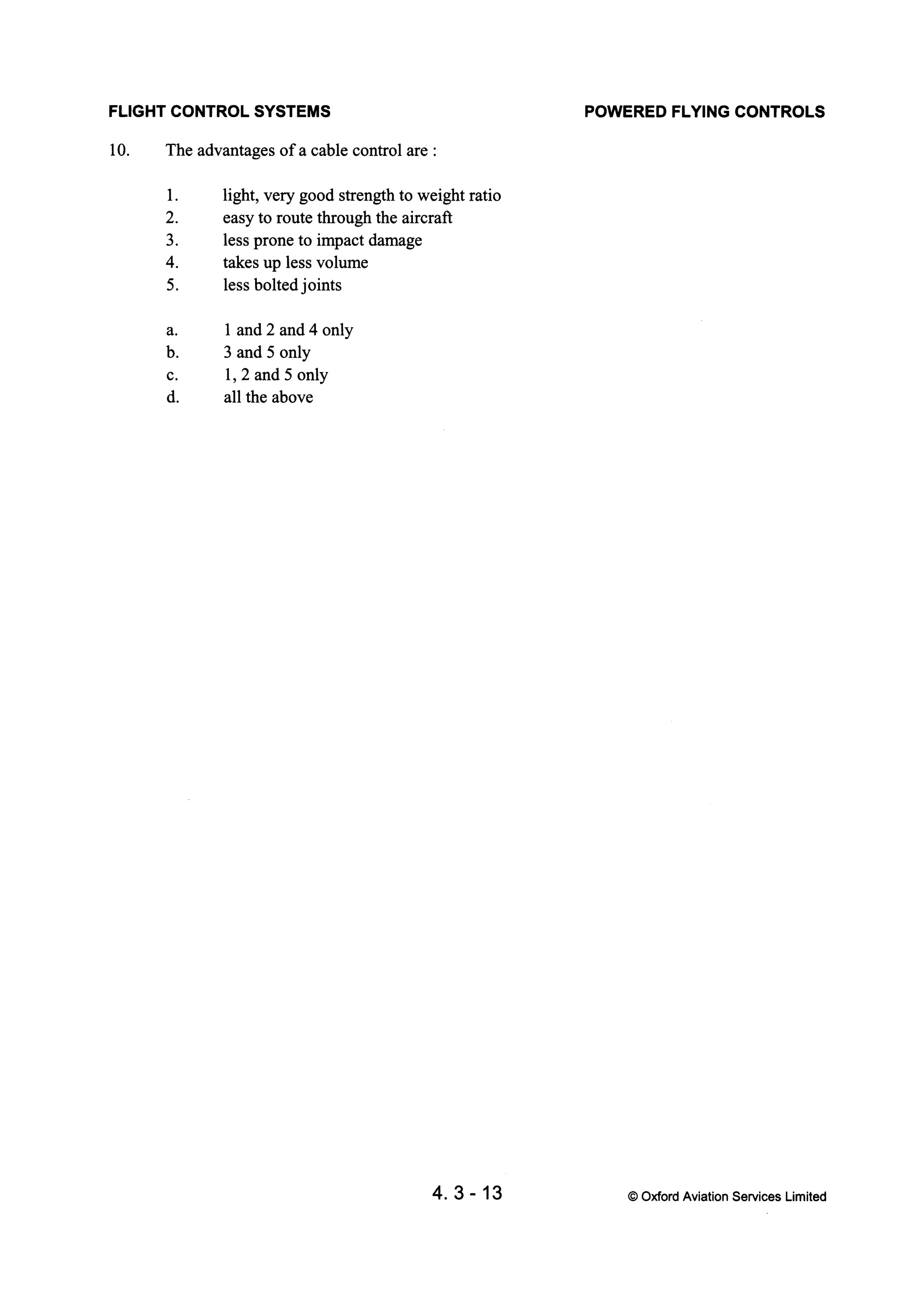 FLIGHT CONTROL SYSTEMS

POWERED FLYING CONTROLS

10. The advantages of a cable control are :

1. light, very good strength to weight ratio
2. easy to route through the aircraft
3. less prone to impact damage
4. takes up less volume
5. less bolted joints

a. 1 and 2 and 4 only
b. 3 and 5 only
c. 1, 2 and 5 only
d. all the above

4. 3 - 13

© Oxford Aviation Services Limited